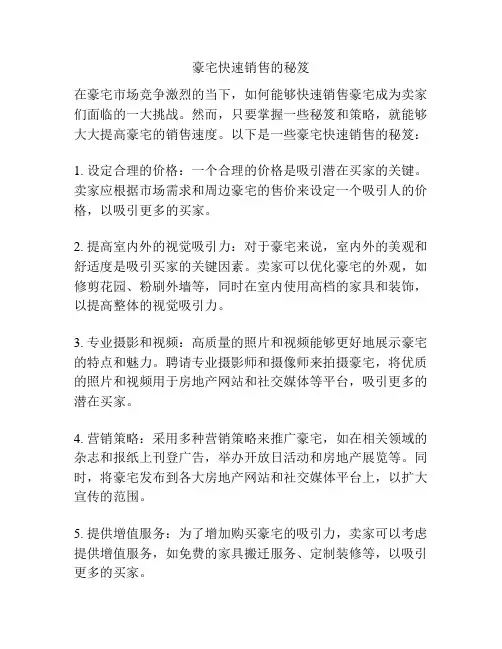 豪宅快速销售的秘笈

在豪宅市场竞争激烈的当下，如何能够快速销售豪宅成为卖家们面临的一大挑战。然而，只要掌握一些秘笈和策略，就能够大大提高豪宅的销售速度。以下是一些豪宅快速销售的秘笈：

1. 设定合理的价格：一个合理的价格是吸引潜在买家的关键。卖家应根据市场需求和周边豪宅的售价来设定一个吸引人的价格，以吸引更多的买家。

2. 提高室内外的视觉吸引力：对于豪宅来说，室内外的美观和舒适度是吸引买家的关键因素。卖家可以优化豪宅的外观，如修剪花园、粉刷外墙等，同时在室内使用高档的家具和装饰，以提高整体的视觉吸引力。

3. 专业摄影和视频：高质量的照片和视频能够更好地展示豪宅的特点和魅力。聘请专业摄影师和摄像师来拍摄豪宅，将优质的照片和视频用于房地产网站和社交媒体等平台，吸引更多的潜在买家。

4. 营销策略：采用多种营销策略来推广豪宅，如在相关领域的杂志和报纸上刊登广告，举办开放日活动和房地产展览等。同时，将豪宅发布到各大房地产网站和社交媒体平台上，以扩大宣传的范围。

5. 提供增值服务：为了增加购买豪宅的吸引力，卖家可以考虑提供增值服务，如免费的家具搬迁服务、定制装修等，以吸引更多的买家。